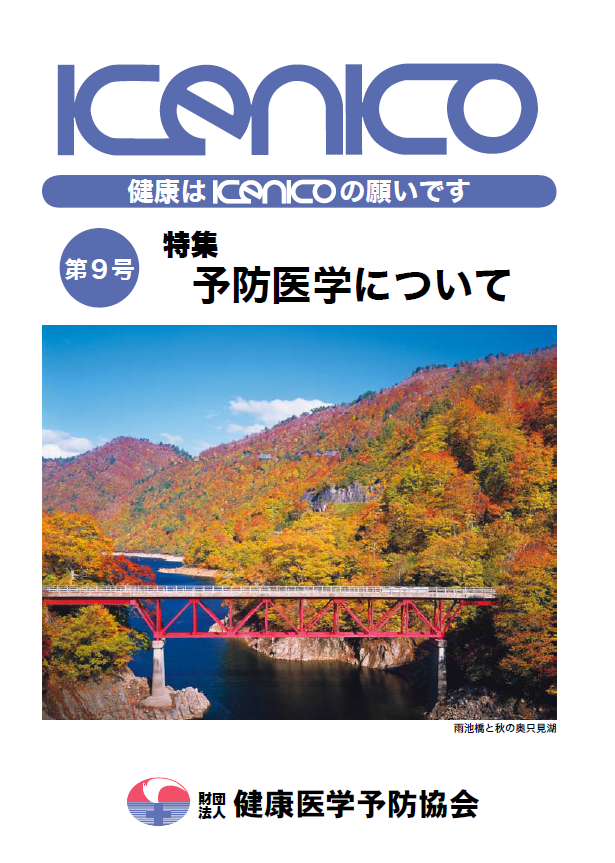 KENKO

健康はKENKOの願いです

第9号

特集
予防医学について

雨池橋と秋の奥只見湖

財団法人 健康医学予防協会